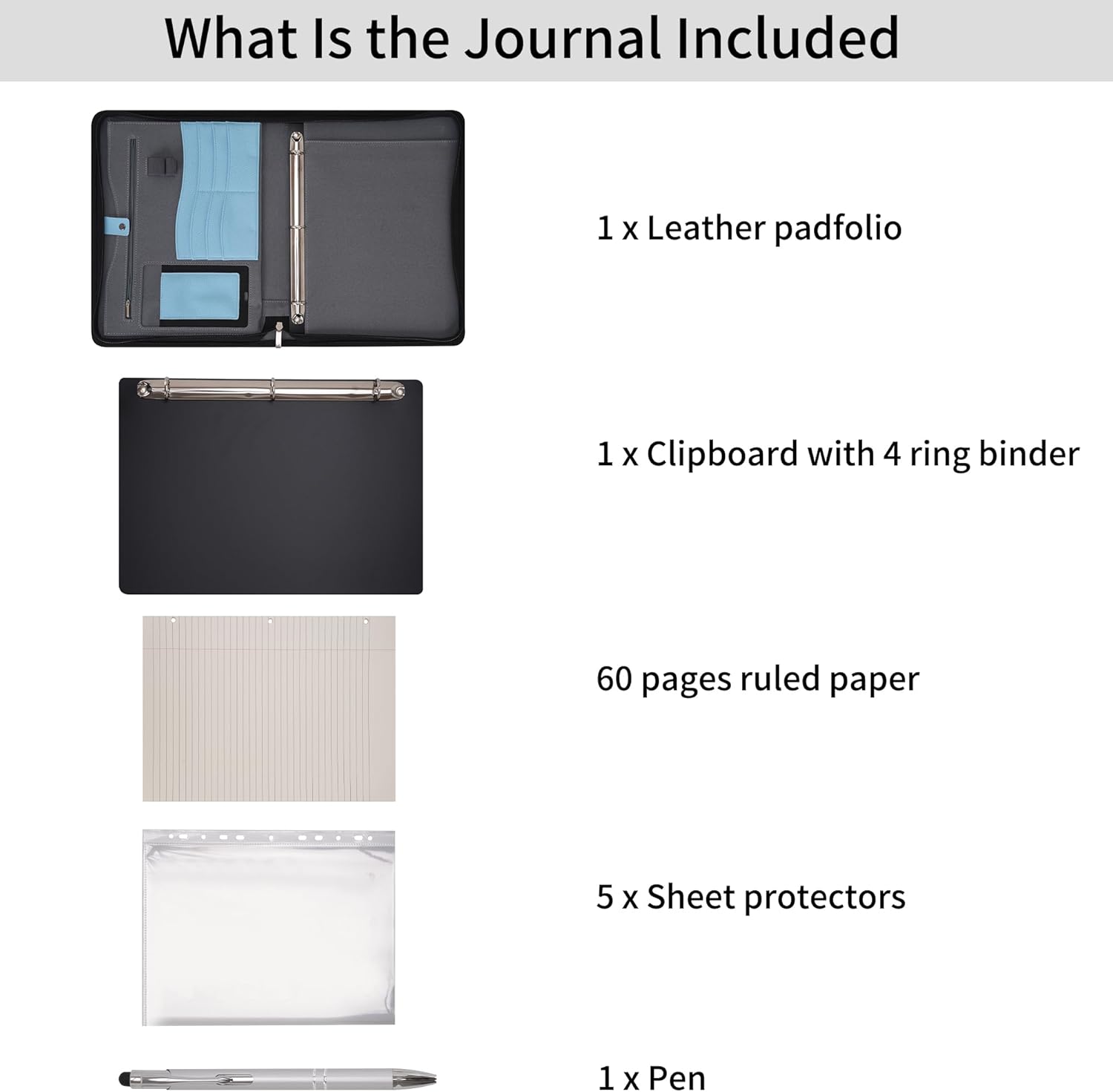 What Is the Journal Included

1 x Leather padfolio

1 x Clipboard with 4 ring binder

60 pages ruled paper

5 x Sheet protectors

1 x Pen